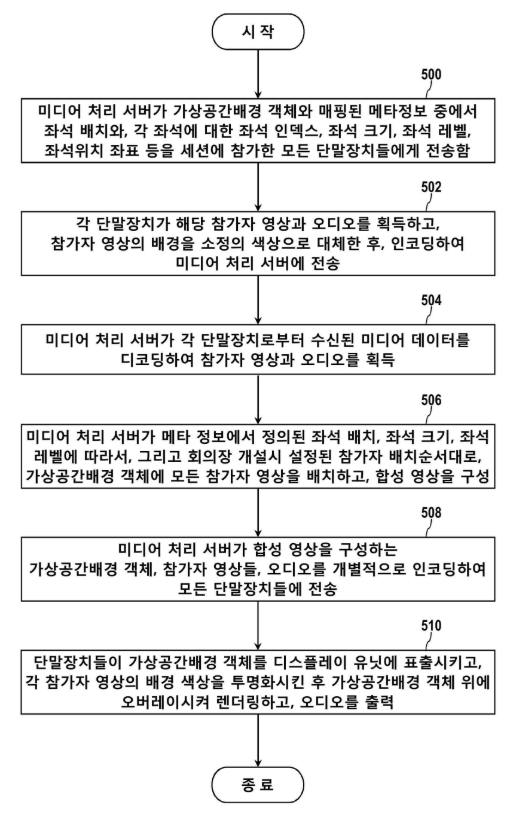 시 작

500

미디어 처리 서버가 가상공간배경 객체와 매핑된 메타정보 중에서 좌석 배치와, 각 좌석에 대한 좌석 인덱스, 좌석 크기, 좌석 레벨, 좌석위치 좌표 등을 세션에 참가한 모든 단말장치들에게 전송함

502

각 단말장치가 해당 참가자 영상과 오디오를 획득하고, 참가자 영상의 배경을 소정의 색상으로 대체한 후, 인코딩하여 미디어 처리 서버에 전송

504

미디어 처리 서버가 각 단말장치로부터 수신된 미디어 데이터를 디코딩하여 참가자 영상과 오디오를 획득

506

미디어 처리 서버가 메타 정보에서 정의된 좌석 배치, 좌석 크기, 좌석 레벨에 따라서, 그리고 회의장 개설시 설정된 참가자 배치순서대로, 가상공간배경 객체에 모든 참가자 영상을 배치하고, 합성 영상을 구성

508

미디어 처리 서버가 합성 영상을 구성하는 가상공간배경 객체, 참가자 영상들, 오디오를 개별적으로 인코딩하여 모든 단말장치들에 전송

510

단말장치들이 가상공간배경 객체를 디스플레이 유닛에 표출시키고, 각 참가자 영상의 배경 색상을 투명화시킨 후 가상공간배경 객체 위에 오버레이시켜 렌더링하고, 오디오를 출력

종 료